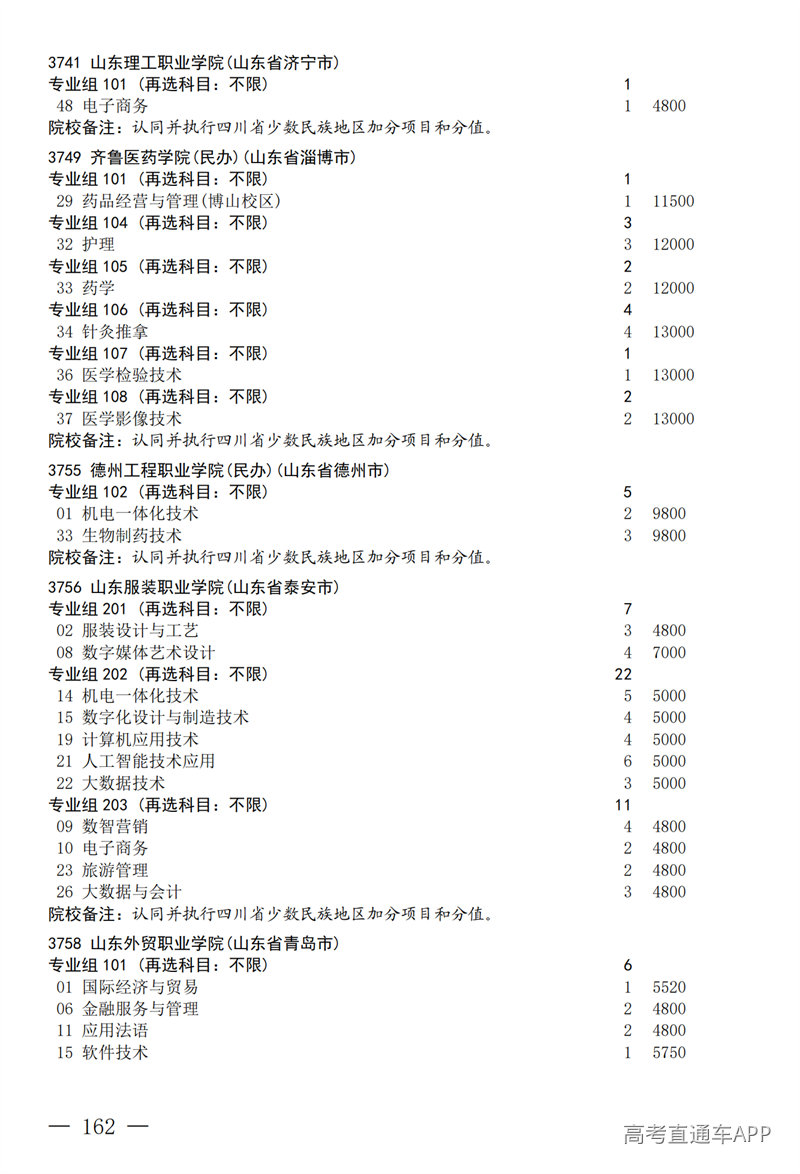 3741 山东理工职业学院(山东省济宁市)
专业组 101 (再选科目:不限) 1
48 电子商务 1 4800
院校备注:认同并执行四川省少数民族地区加分项目和分值。

3749 齐鲁医药学院(民办)(山东省淄博市)
专业组 101 (再选科目:不限) 1
29 药品经营与管理(博山校区) 1 11500
专业组 104 (再选科目:不限) 3
32 护理 3 12000
专业组 105 (再选科目:不限) 2
33 药学 2 12000
专业组 106 (再选科目:不限) 4
34 针灸推拿 4 13000
专业组 107 (再选科目:不限) 1
36 医学检验技术 1 13000
专业组 108 (再选科目:不限) 2
37 医学影像技术 2 13000
院校备注:认同并执行四川省少数民族地区加分项目和分值。

3755 德州工程职业学院(民办)(山东省德州市)
专业组 102 (再选科目:不限) 5
01 机电一体化技术 2 9800
33 生物制药技术 3 9800
院校备注:认同并执行四川省少数民族地区加分项目和分值。

3756 山东服装职业学院(山东省泰安市)
专业组 201 (再选科目:不限) 7
02 服装设计与工艺 3 4800
08 数字媒体艺术设计 4 7000
专业组 202 (再选科目:不限) 22
14 机电一体化技术 5 5000
15 数字化设计与制造技术 4 5000
19 计算机应用技术 4 5000
21 人工智能技术应用 6 5000
22 大数据技术 3 5000
专业组 203 (再选科目:不限) 11
09 数智营销 4 4800
10 电子商务 2 4800
23 旅游管理 2 4800
26 大数据与会计 3 4800
院校备注:认同并执行四川省少数民族地区加分项目和分值。

3758 山东外贸职业学院(山东省青岛市)
专业组 101 (再选科目:不限) 6
01 国际经济与贸易 1 5520
06 金融服务与管理 2 4800
11 应用法语 2 4800
15 软件技术 1 5750

— 162 —

高考直通车APP